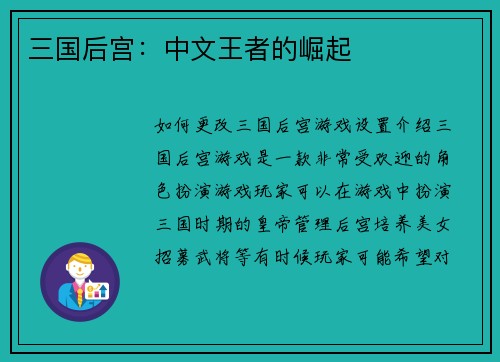 三国后宫：中文王者的崛起

如何更改三国后宫游戏设置介绍三国后宫游戏是一款非常受欢迎的角色扮演游戏玩家可以在游戏中扮演三国时期的皇帝管理后宫培养美女招募武将等有时候玩家可能希望对